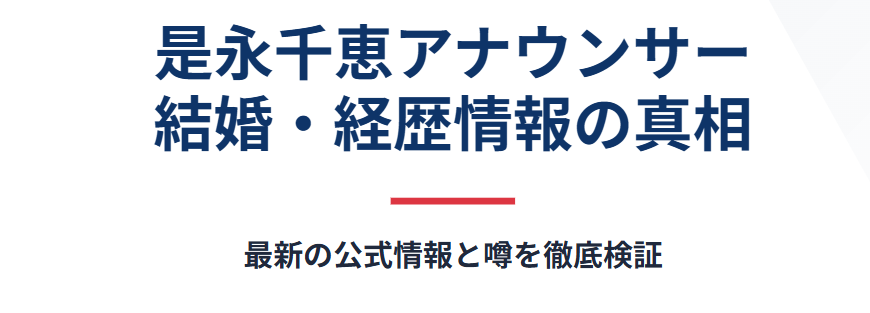 是永千恵アナウンサー
結婚・経歴情報の真相

最新の公式情報と噂を徹底検証